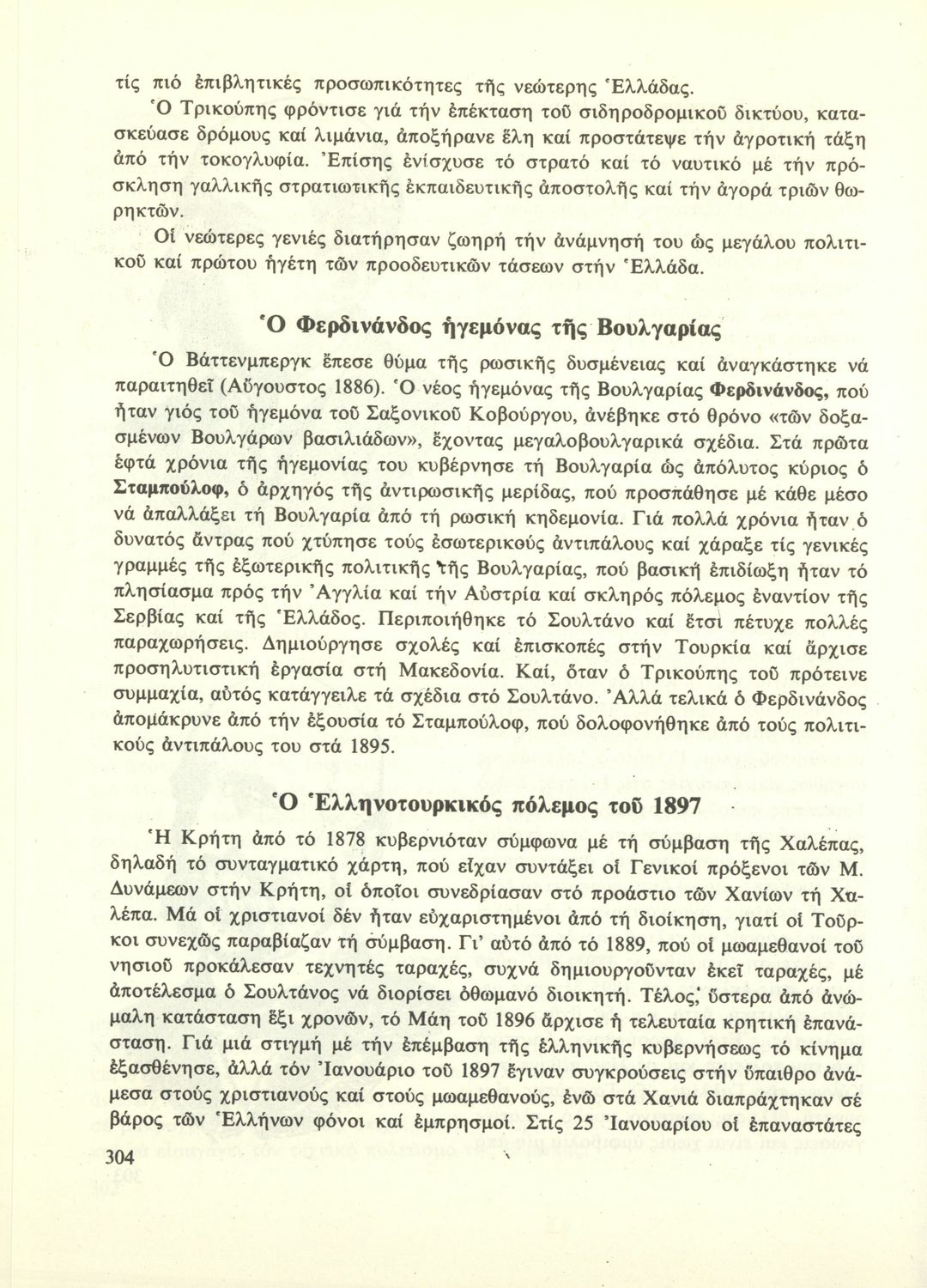 τίς πιό ἐπιβλητικές προσωπικότητες τῆς νεώτερης Ἑλλάδας.

Ὁ Τρικούπης φρόντισε γιά τήν ἐπέκταση τοῦ σιδηροδρομικοῦ δικτύου, κατασκεύασε δρόμους καί λιμάνια, ἀποξήρανε ἕλη καί προστάτεψε τήν ἀγροτική τάξη ἀπό τήν τοκογλυφία. Ἐπίσης ἐνίσχυσε τό στρατό καί τό ναυτικό μέ τήν πρόσκληση γαλλικῆς στρατιωτικῆς ἐκπαιδευτικῆς ἀποστολῆς καί τήν ἀγορά τριῶν θωρηκτῶν.

Οἱ νεώτερες γενιές διατήρησαν ζωηρή τήν ἀνάμνησή του ὡς μεγάλου πολιτικοῦ καί πρώτου ἡγέτη τῶν προοδευτικῶν τάσεων στήν Ἑλλάδα.

Ὁ Φερδινάνδος ἡγεμόνας τῆς Βουλγαρίας

Ὁ Βάττενμπεργκ ἔπεσε θύμα τῆς ρωσικῆς δυσμένειας καί ἀναγκάστηκε νά παραιτηθεῖ (Αὔγουστος 1886). Ὁ νέος ἡγεμόνας τῆς Βουλγαρίας Φερδινάνδος, πού ἦταν γιός τοῦ ἡγεμόνα τοῦ Σαξονικοῦ Κοβούργου, ἀνέβηκε στό θρόνο «τῶν δοξασμένων Βουλγάρων βασιλιάδων», ἔχοντας μεγαλοβουλγαρικά σχέδια. Στά πρῶτα ἑφτά χρόνια τῆς ἡγεμονίας του κυβέρνησε τή Βουλγαρία ὡς ἀπόλυτος κύριος ὁ Σταμπούλοφ, ὁ ἀρχηγός τῆς ἀντιρωσικῆς μερίδας, πού προσπάθησε μέ κάθε μέσο νά ἀπαλλάξει τή Βουλγαρία ἀπό τή ρωσική κηδεμονία. Γιά πολλά χρόνια ἦταν ὁ δυνατός ἄντρας πού χτύπησε τούς ἐσωτερικούς ἀντιπάλους καί χάραξε τίς γενικές γραμμές τῆς ἐξωτερικῆς πολιτικῆς τῆς Βουλγαρίας, πού βασική ἐπιδίωξη ἦταν τό πλησίασμα πρός τήν Ἀγγλία καί τήν Αὐστρία καί σκληρός πόλεμος ἐναντίον τῆς Σερβίας καί τῆς Ἑλλάδος. Περιποιήθηκε τό Σουλτάνο καί ἔτσι πέτυχε πολλές παραχωρήσεις. Δημιούργησε σχολές καί ἐπισκοπές στήν Τουρκία καί ἄρχισε προσηλυτιστική ἐργασία στή Μακεδονία. Καί, ὅταν ὁ Τρικούπης τοῦ πρότεινε συμμαχία, αὐτός κατάγγειλε τά σχέδια στό Σουλτάνο. Ἀλλά τελικά ὁ Φερδινάνδος ἀπομάκρυνε ἀπό τήν ἐξουσία τό Σταμπούλοφ, πού δολοφονήθηκε ἀπό τούς πολιτικούς ἀντιπάλους του στά 1895.

Ὁ Ἑλληνοτουρκικός πόλεμος τοῦ 1897

Ἡ Κρήτη ἀπό τό 1878 κυβερνιόταν σύμφωνα μέ τή σύμβαση τῆς Χαλέπας, δηλαδή τό συνταγματικό χάρτη, πού εἶχαν συντάξει οἱ Γενικοί πρόξενοι τῶν Μ. Δυνάμεων στήν Κρήτη, οἱ ὁποῖοι συνεδρίασαν στό προάστιο τῶν Χανίων τή Χαλέπα. Μά οἱ χριστιανοί δέν ἦταν εὐχαριστημένοι ἀπό τή διοίκηση, γιατί οἱ Τοῦρκοι συνεχῶς παραβίαζαν τή σύμβαση. Γι' αὐτό ἀπό τό 1889, πού οἱ μωαμεθανοί τοῦ νησιοῦ προκάλεσαν τεχνητές ταραχές, συχνά δημιουργοῦνταν ἐκεῖ ταραχές, μέ ἀποτέλεσμα ὁ Σουλτάνος νά διορίσει ὀθωμανό διοικητή. Τέλος, ὕστερα ἀπό ἀνώμαλη κατάσταση ἕξι χρονῶν, τό Μάη τοῦ 1896 ἄρχισε ἡ τελευταία κρητική ἐπανάσταση. Γιά μιά στιγμή μέ τήν ἐπέμβαση τῆς ἑλληνικῆς κυβερνήσεως τό κίνημα ἐξασθένησε, ἀλλά τόν Ἰανουάριο τοῦ 1897 ἔγιναν συγκρούσεις στήν ὕπαιθρο ἀνάμεσα στούς χριστιανούς καί στούς μωαμεθανούς, ἐνῶ στά Χανιά διαπράχτηκαν σέ βάρος τῶν Ἑλλήνων φόνοι καί ἐμπρησμοί. Στίς 25 Ἰανουαρίου οἱ ἐπαναστάτες

304